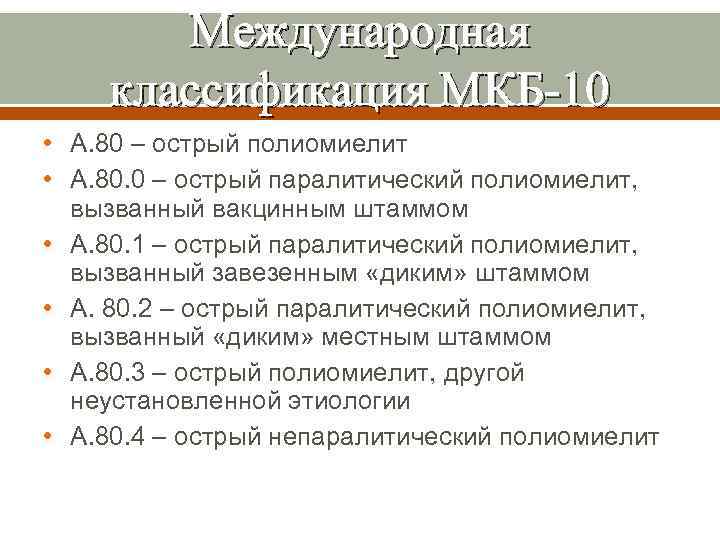 Международная классификация МКБ-10

• А.80 – острый полиомиелит
• А.80.0 – острый паралитический полиомиелит, вызванный вакцинным штаммом
• А.80.1 – острый паралитический полиомиелит, вызванный завезенным «диким» штаммом
• А. 80.2 – острый паралитический полиомиелит, вызванный «диким» местным штаммом
• А.80.3 – острый полиомиелит, другой неустановленной этиологии
• А.80.4 – острый непаралитический полиомиелит